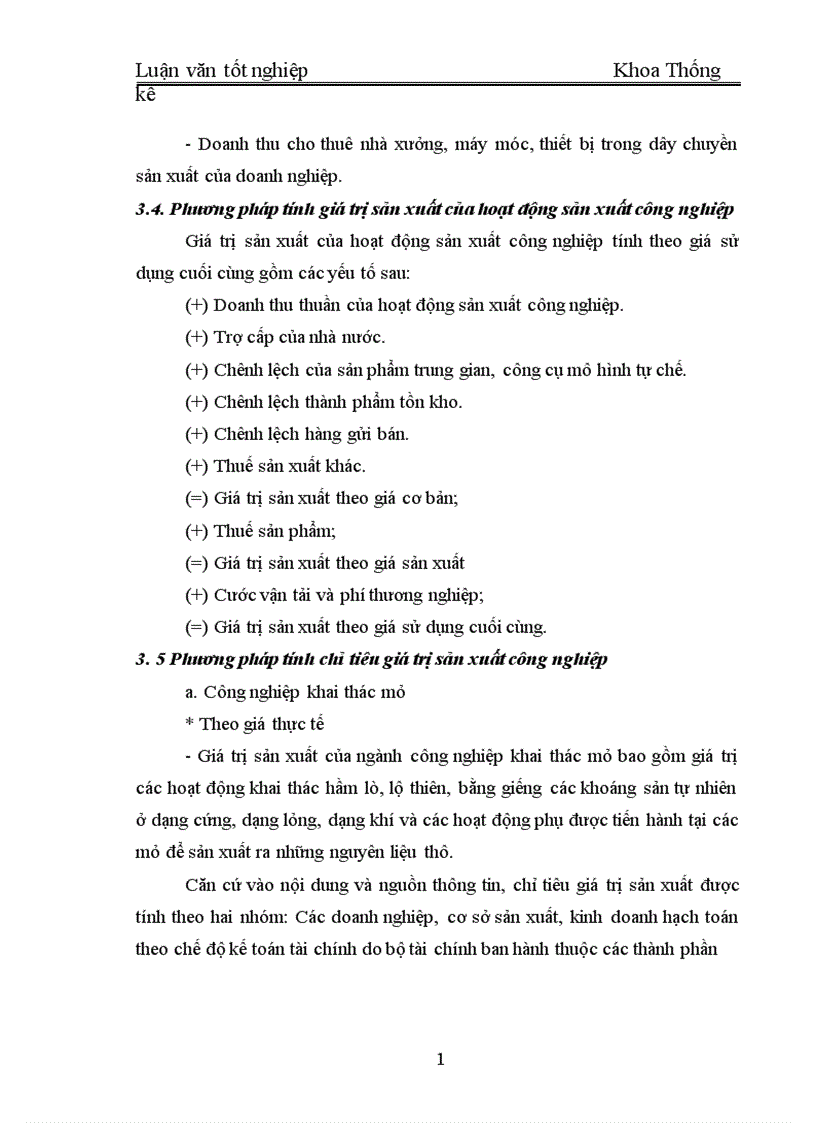 Luận văn tốt nghiệp Khoa Thống kê

- Doanh thu cho thuê nhà xưởng, máy móc, thiết bị trong dây chuyền sản xuất của doanh nghiệp.

3.4. Phương pháp tính giá trị sản xuất của hoạt động sản xuất công nghiệp

Giá trị sản xuất của hoạt động sản xuất công nghiệp tính theo giá sử dụng cuối cùng gồm các yếu tố sau:

(+) Doanh thu thuần của hoạt động sản xuất công nghiệp.

(+) Trợ cấp của nhà nước.

(+) Chênh lệch của sản phẩm trung gian, công cụ mô hình tự chế.

(+) Chênh lệch thành phẩm tồn kho.

(+) Chênh lệch hàng gửi bán.

(+) Thuế sản xuất khác.

(=) Giá trị sản xuất theo giá cơ bản;

(+) Thuế sản phẩm;

(=) Giá trị sản xuất theo giá sản xuất

(+) Cước vận tải và phí thương nghiệp;

(=) Giá trị sản xuất theo giá sử dụng cuối cùng.

3. 5 Phương pháp tính chỉ tiêu giá trị sản xuất công nghiệp

a. Công nghiệp khai thác mỏ

* Theo giá thực tế

- Giá trị sản xuất của ngành công nghiệp khai thác mỏ bao gồm giá trị các hoạt động khai thác hầm lò, lộ thiên, bằng giếng các khoáng sản tự nhiên ở dạng cứng, dạng lỏng, dạng khí và các hoạt động phụ được tiến hành tại các mỏ để sản xuất ra những nguyên liệu thô.

Căn cứ vào nội dung và nguồn thông tin, chỉ tiêu giá trị sản xuất được tính theo hai nhóm: Các doanh nghiệp, cơ sở sản xuất, kinh doanh hạch toán theo chế độ kế toán tài chính do bộ tài chính ban hành thuộc các thành phần

1